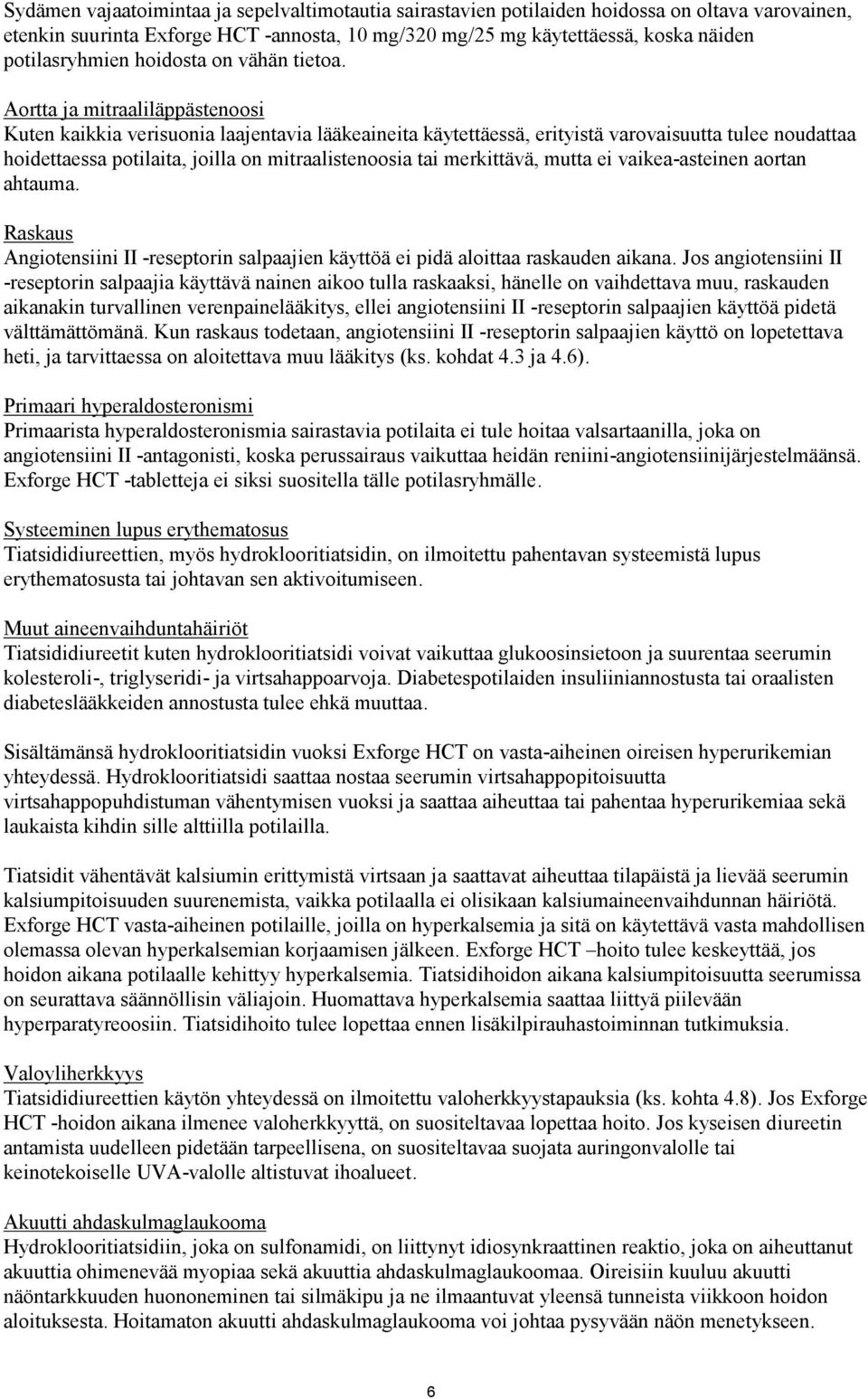 Sydämen vajaatoimintaa ja sepelvaltimotautia sairastavien potilaiden hoidossa on oltava varovainen, etenkin suurinta Exforge HCT -annosta, 10 mg/320 mg/25 mg käytettäessä, koska näiden potilasryhmien hoidosta on vähän tietoa.

Aortta ja mitraaliläppästenoosi
Kuten kaikkia verisuonia laajentavia lääkeaineita käytettäessä, erityistä varovaisuutta tulee noudattaa hoidettaessa potilaita, joilla on mitraalistenoosia tai merkittävä, mutta ei vaikea-asteinen aortan ahtauma.

Raskaus
Angiotensiini II -reseptorin salpaajien käyttöä ei pidä aloittaa raskauden aikana. Jos angiotensiini II -reseptorin salpaajia käyttävä nainen aikoo tulla raskaaksi, hänelle on vaihdettava muu, raskauden aikanakin turvallinen verenpainelääkitys, ellei angiotensiini II -reseptorin salpaajien käyttöä pidetä välttämättömänä. Kun raskaus todetaan, angiotensiini II -reseptorin salpaajien käyttö on lopetettava heti, ja tarvittaessa on aloitettava muu lääkitys (ks. kohdat 4.3 ja 4.6).

Primaari hyperaldosteronismi
Primaarista hyperaldosteronismia sairastavia potilaita ei tule hoitaa valsartaanilla, joka on angiotensiini II -antagonisti, koska perussairaus vaikuttaa heidän reniini-angiotensiinijärjestelmäänsä. Exforge HCT -tabletteja ei siksi suositella tälle potilasryhmälle.

Systeeminen lupus erythematosus
Tiatsididiureettien, myös hydroklooritiatsidin, on ilmoitettu pahentavan systeemistä lupus erythematosusta tai johtavan sen aktivoitumiseen.

Muut aineenvaihduntahäiriöt
Tiatsididiureetit kuten hydroklooritiatsidi voivat vaikuttaa glukoosinsietoon ja suurentaa seerumin kolesteroli-, triglyseridi- ja virtsahappoarvoja. Diabetespotilaiden insuliiniannostusta tai oraalisten diabeteslääkkeiden annostusta tulee ehkä muuttaa.

Sisältämänsä hydroklooritiatsidin vuoksi Exforge HCT on vasta-aiheinen oireisen hyperurikemian yhteydessä. Hydroklooritiatsidi saattaa nostaa seerumin virtsahappopitoisuutta virtsahappopuhdistuman vähentymisen vuoksi ja saattaa aiheuttaa tai pahentaa hyperurikemiaa sekä laukaista kihdin sille alttiilla potilailla.

Tiatsidit vähentävät kalsiumin erittymistä virtsaan ja saattavat aiheuttaa tilapäistä ja lievää seerumin kalsiumpitoisuuden suurenemista, vaikka potilaalla ei olisikaan kalsiumaineenvaihdunnan häiriötä. Exforge HCT vasta-aiheinen potilaille, joilla on hyperkalsemia ja sitä on käytettävä vasta mahdollisen olemassa olevan hyperkalsemian korjaamisen jälkeen. Exforge HCT –hoito tulee keskeyttää, jos hoidon aikana potilaalle kehittyy hyperkalsemia. Tiatsidihoidon aikana kalsiumpitoisuutta seerumissa on seurattava säännöllisin väliajoin. Huomattava hyperkalsemia saattaa liittyä piilevään hyperparatyreoosiin. Tiatsidihoito tulee lopettaa ennen lisäkilpirauhastoiminnan tutkimuksia.

Valoyliherkkyys
Tiatsididiureettien käytön yhteydessä on ilmoitettu valoherkkyystapauksia (ks. kohta 4.8). Jos Exforge HCT -hoidon aikana ilmenee valoherkkyyttä, on suositeltavaa lopettaa hoito. Jos kyseisen diureetin antamista uudelleen pidetään tarpeellisena, on suositeltavaa suojata auringonvalolle tai keinotekoiselle UVA-valolle altistuvat ihoalueet.

Akuutti ahdaskulmaglaukooma
Hydroklooritiatsidiin, joka on sulfonamidi, on liittynyt idiosynkraattinen reaktio, joka on aiheuttanut akuuttia ohimenevää myopiaa sekä akuuttia ahdaskulmaglaukoomaa. Oireisiin kuuluu akuutti näöntarkkuuden huononeminen tai silmäkipu ja ne ilmaantuvat yleensä tunneista viikkoon hoidon aloituksesta. Hoitamaton akuutti ahdaskulmaglaukooma voi johtaa pysyvään näön menetykseen.

6